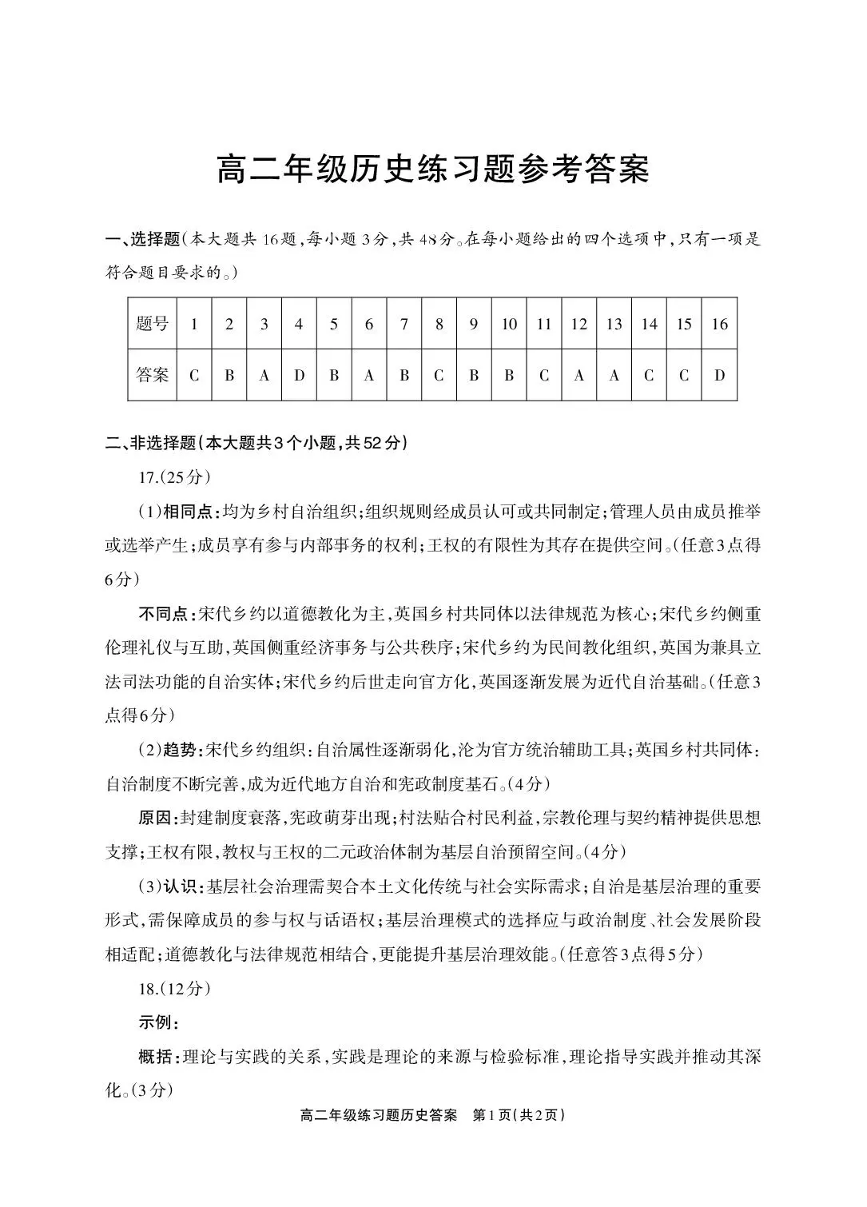 高二年级历史练习题参考答案

一、选择题(本大题共16题,每小题3分,共48分。在每小题给出的四个选项中,只有一项是符合题目要求的。)

| 题号 | 1 | 2 | 3 | 4 | 5 | 6 | 7 | 8 | 9 | 10 | 11 | 12 | 13 | 14 | 15 | 16 |
|---|---|---|---|---|---|---|---|---|---|---|---|---|---|---|---|---|
| 答案 | C | B | A | D | B | A | B | C | B | B | C | A | A | C | C | D |

二、非选择题(本大题共3个小题,共52分)

17.(25分)

(1)相同点:均为乡村自治组织;组织规则经成员认可或共同制定;管理人员由成员推举或选举产生;成员享有参与内部事务的权利;王权的有限性为其存在提供空间。(任意3点得6分)

不同点:宋代乡约以道德教化为主,英国乡村共同体以法律规范为核心;宋代乡约侧重伦理礼仪与互助,英国侧重经济事务与公共秩序;宋代乡约为民间教化组织,英国为兼具立法司法功能的自治实体;宋代乡约后世走向官方化,英国逐渐发展为近代自治基础。(任意3点得6分)

(2)趋势:宋代乡约组织:自治属性逐渐弱化,沦为官方统治辅助工具;英国乡村共同体:自治制度不断完善,成为近代地方自治和宪政制度基石。(4分)

原因:封建制度衰落,宪政萌芽出现;村法贴合村民利益,宗教伦理与契约精神提供思想支撑;王权有限,教权与王权的二元政治体制为基层自治预留空间。(4分)

(3)认识:基层社会治理需契合本土文化传统与社会实际需求;自治是基层治理的重要形式,需保障成员的参与权与话语权;基层治理模式的选择应与政治制度、社会发展阶段相适配;道德教化与法律规范相结合,更能提升基层治理效能。(任意答3点得5分)

18.(12分)

示例:

概括:理论与实践的关系,实践是理论的来源与检验标准,理论指导实践并推动其深化。(3分)

高二年级练习题历史答案 第1页(共2页)